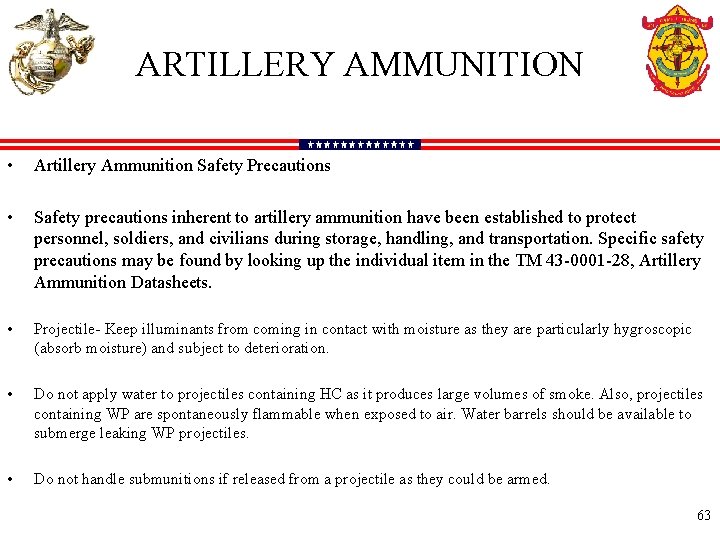 ARTILLERY AMMUNITION

• Artillery Ammunition Safety Precautions

• Safety precautions inherent to artillery ammunition have been established to protect personnel, soldiers, and civilians during storage, handling, and transportation. Specific safety precautions may be found by looking up the individual item in the TM 43-0001-28, Artillery Ammunition Datasheets.

• Projectile- Keep illuminants from coming in contact with moisture as they are particularly hygroscopic (absorb moisture) and subject to deterioration.

• Do not apply water to projectiles containing HC as it produces large volumes of smoke. Also, projectiles containing WP are spontaneously flammable when exposed to air. Water barrels should be available to submerge leaking WP projectiles.

• Do not handle submunitions if released from a projectile as they could be armed.

63